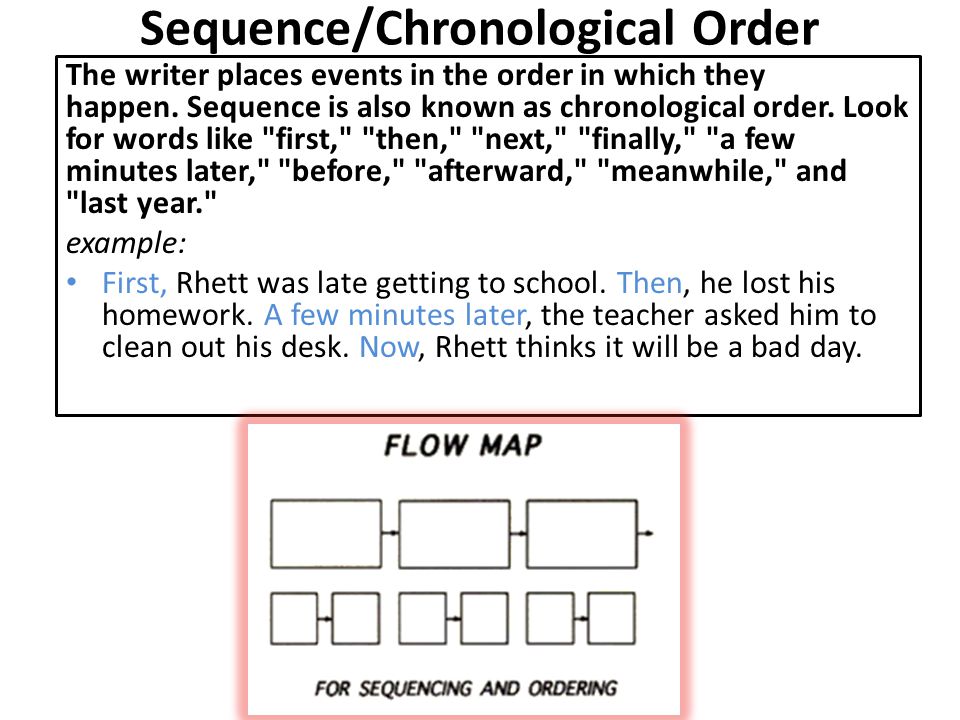 Sequence/Chronological Order

The writer places events in the order in which they happen. Sequence is also known as chronological order. Look for words like "first," "then," "next," "finally," "a few minutes later," "before," "afterward," "meanwhile," and "last year."

example:

• First, Rhett was late getting to school. Then, he lost his homework. A few minutes later, the teacher asked him to clean out his desk. Now, Rhett thinks it will be a bad day.

FLOW MAP

FOR SEQUENCING AND ORDERING